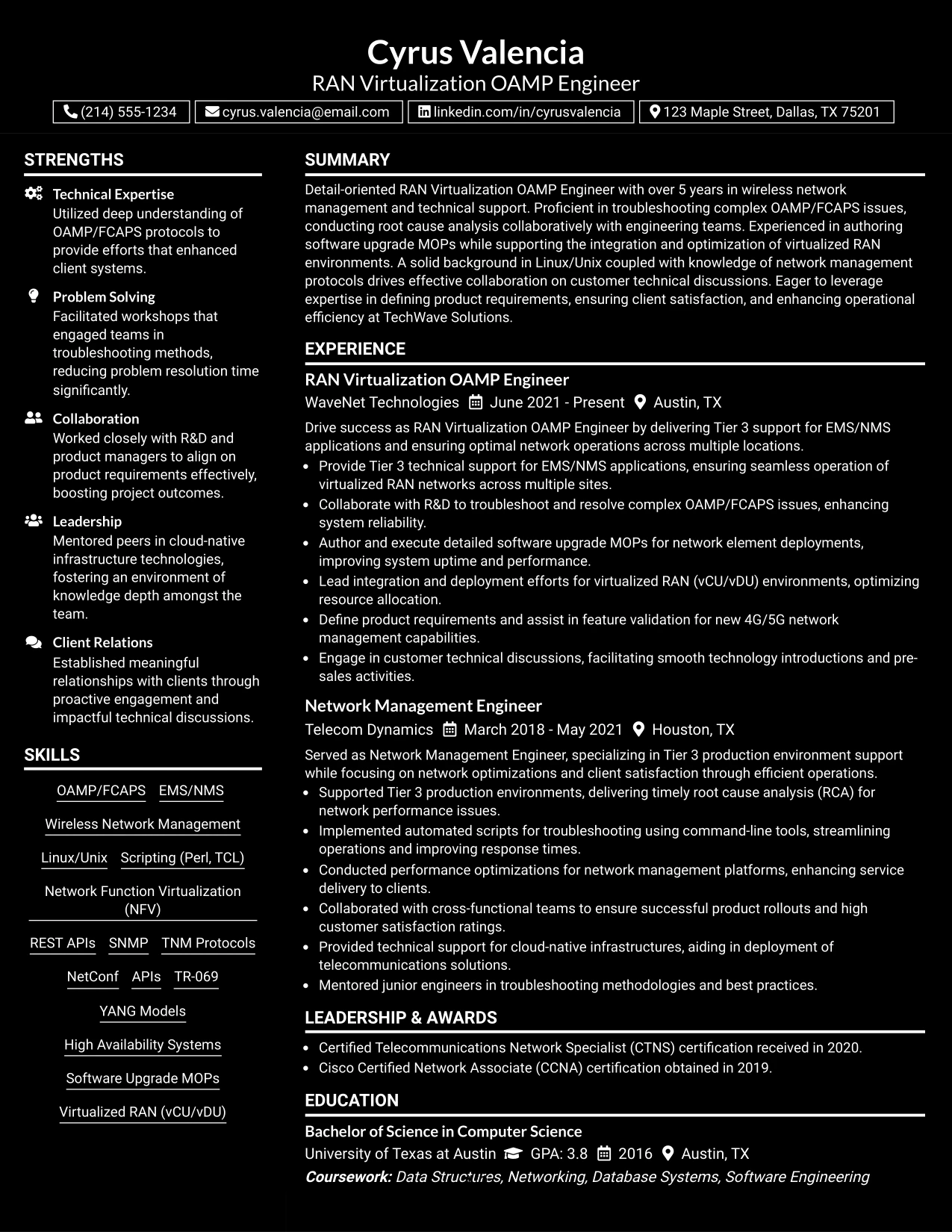 Cyrus Valencia
RAN Virtualization OAMP Engineer

(214) 555-1234 cyrus.valencia@email.com linkedin.com/in/cyrusvalencia 123 Maple Street, Dallas, TX 75201

STRENGTHS

Technical Expertise
Utilized deep understanding of OAMP/FCAPS protocols to provide efforts that enhanced client systems.

Problem Solving
Facilitated workshops that engaged teams in troubleshooting methods, reducing problem resolution time significantly.

Collaboration
Worked closely with R&D and product managers to align on product requirements effectively, boosting project outcomes.

Leadership
Mentored peers in cloud-native infrastructure technologies, fostering an environment of knowledge depth amongst the team.

Client Relations
Established meaningful relationships with clients through proactive engagement and impactful technical discussions.

SKILLS

OAMP/FCAPS
EMS/NMS
Wireless Network Management
Linux/Unix
Scripting (Perl, TCL)
Network Function Virtualization (NFV)
REST APIs
SNMP
TNM Protocols
NetConf
APIs
TR-069
YANG Models
High Availability Systems
Software Upgrade MOPs
Virtualized RAN (vCU/vDU)

SUMMARY

Detail-oriented RAN Virtualization OAMP Engineer with over 5 years in wireless network management and technical support. Proficient in troubleshooting complex OAMP/FCAPS issues, conducting root cause analysis collaboratively with engineering teams. Experienced in authoring software upgrade MOPs while supporting the integration and optimization of virtualized RAN environments. A solid background in Linux/Unix coupled with knowledge of network management protocols drives effective collaboration on customer technical discussions. Eager to leverage expertise in defining product requirements, ensuring client satisfaction, and enhancing operational efficiency at TechWave Solutions.

EXPERIENCE

RAN Virtualization OAMP Engineer
WaveNet Technologies June 2021 - Present Austin, TX

Drive success as RAN Virtualization OAMP Engineer by delivering Tier 3 support for EMS/NMS applications and ensuring optimal network operations across multiple locations.
• Provide Tier 3 technical support for EMS/NMS applications, ensuring seamless operation of virtualized RAN networks across multiple sites.
• Collaborate with R&D to troubleshoot and resolve complex OAMP/FCAPS issues, enhancing system reliability.
• Author and execute detailed software upgrade MOPs for network element deployments, improving system uptime and performance.
• Lead integration and deployment efforts for virtualized RAN (vCU/vDU) environments, optimizing resource allocation.
• Define product requirements and assist in feature validation for new 4G/5G network management capabilities.
• Engage in customer technical discussions, facilitating smooth technology introductions and pre-sales activities.

Network Management Engineer
Telecom Dynamics March 2018 - May 2021 Houston, TX

Served as Network Management Engineer, specializing in Tier 3 production environment support while focusing on network optimizations and client satisfaction through efficient operations.
• Supported Tier 3 production environments, delivering timely root cause analysis (RCA) for network performance issues.
• Implemented automated scripts for troubleshooting using command-line tools, streamlining operations and improving response times.
• Conducted performance optimizations for network management platforms, enhancing service delivery to clients.
• Collaborated with cross-functional teams to ensure successful product rollouts and high customer satisfaction ratings.
• Provided technical support for cloud-native infrastructures, aiding in deployment of telecommunications solutions.
• Mentored junior engineers in troubleshooting methodologies and best practices.

LEADERSHIP & AWARDS

• Certified Telecommunications Network Specialist (CTNS) certification received in 2020.
• Cisco Certified Network Associate (CCNA) certification obtained in 2019.

EDUCATION

Bachelor of Science in Computer Science
University of Texas at Austin GPA: 3.8 2016 Austin, TX
Coursework: Data Structures, Networking, Database Systems, Software Engineering